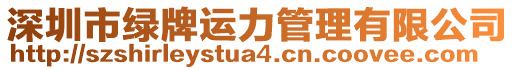 深圳市绿牌运力管理有限公司
http://szshirleystua4.cn.coovee.com